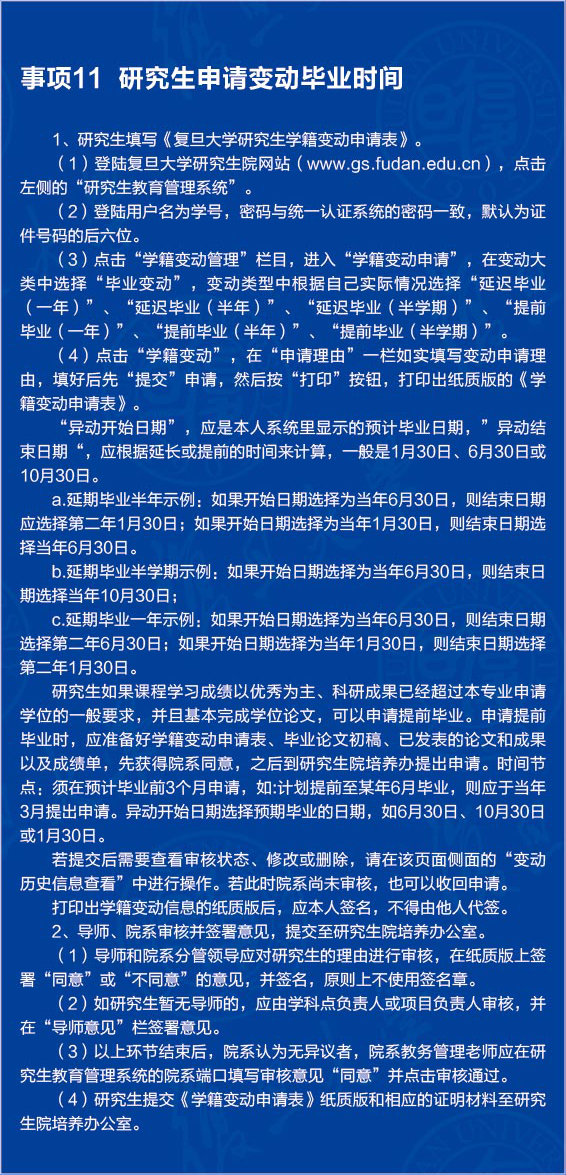 事项11 研究生申请变动毕业时间

1、研究生填写《复旦大学研究生学籍变动申请表》。

（1）登陆复旦大学研究生院网站（www.gs.fudan.edu.cn），点击左侧的“研究生教育管理系统”。

（2）登陆用户名为学号，密码与统一认证系统的密码一致，默认为证件号码的后六位。

（3）点击“学籍变动管理”栏目，进入“学籍变动申请”，在变动大类中选择“毕业变动”，变动类型中根据自己实际情况选择“延迟毕业（一年）”、“延迟毕业（半年）”、“延迟毕业（半学期）”、“提前毕业（一年）”、“提前毕业（半年）”、“提前毕业（半学期）”。

（4）点击“学籍变动”，在“申请理由”一栏如实填写变动申请理由，填好后先“提交”申请，然后按“打印”按钮，打印出纸质版的《学籍变动申请表》。

“异动开始日期”，应是本人系统里显示的预计毕业日期，”异动结束日期“，应根据延长或提前的时间来计算，一般是1月30日、6月30日或10月30日。

a.延期毕业半年示例：如果开始日期选择为当年6月30日，则结束日期应选择第二年1月30日；如果开始日期选择为当年1月30日，则结束日期选择当年6月30日。

b.延期毕业半学期示例：如果开始日期选择为当年6月30日，则结束日期选择当年10月30日；

c.延期毕业一年示例：如果开始日期选择为当年6月30日，则结束日期选择第二年6月30日；如果开始日期选择为当年1月30日，则结束日期选择第二年1月30日。

研究生如果课程学习成绩以优秀为主、科研成果已经超过本专业申请学位的一般要求，并且基本完成学位论文，可以申请提前毕业。申请提前毕业时，应准备好学籍变动申请表、毕业论文初稿、已发表的论文和成果以及成绩单，先获得院系同意，之后到研究生院培养办提出申请。时间节点：须在预计毕业前3个月申请，如:计划提前至某年6月毕业，则应于当年3月提出申请。异动开始日期选择预期毕业的日期，如6月30日、10月30日或1月30日。

若提交后需要查看审核状态、修改或删除，请在该页面侧面的“变动历史信息查看”中进行操作。若此时院系尚未审核，也可以收回申请。

打印出学籍变动信息的纸质版后，应本人签名，不得由他人代签。

2、导师、院系审核并签署意见，提交至研究生院培养办公室。

（1）导师和院系分管领导应对研究生的理由进行审核，在纸质版上签署“同意”或“不同意”的意见，并签名，原则上不使用签名章。

（2）如研究生暂无导师的，应由学科点负责人或项目负责人审核，并在“导师意见”栏签署意见。

（3）以上环节结束后，院系认为无异议者，院系教务管理老师应在研究生教育管理系统的院系端口填写审核意见“同意”并点击审核通过。

（4）研究生提交《学籍变动申请表》纸质版和相应的证明材料至研究生院培养办公室。